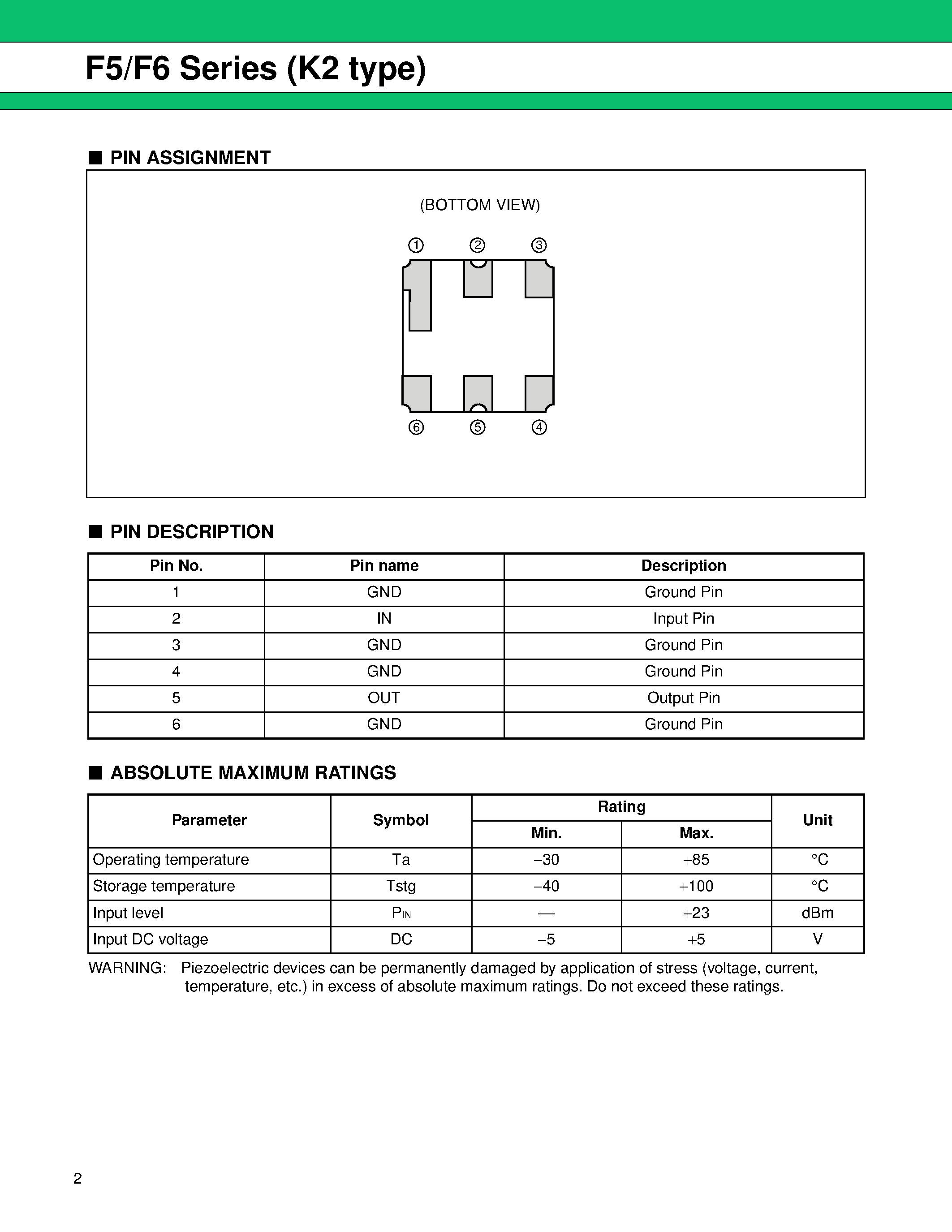 F5/F6 Series (K2 type)

■ PIN ASSIGNMENT

(BOTTOM VIEW)

① ② ③

⑥ ⑤ ④

■ PIN DESCRIPTION

| Pin No. | Pin name | Description |
|---|---|---|
| 1 | GND | Ground Pin |
| 2 | IN | Input Pin |
| 3 | GND | Ground Pin |
| 4 | GND | Ground Pin |
| 5 | OUT | Output Pin |
| 6 | GND | Ground Pin |

■ ABSOLUTE MAXIMUM RATINGS

| Parameter | Symbol | Rating Min. | Rating Max. | Unit |
|---|---|---|---|---|
| Operating temperature | Ta | –30 | +85 | °C |
| Storage temperature | Tstg | –40 | +100 | °C |
| Input level | $P_{IN}$ | — | +23 | dBm |
| Input DC voltage | DC | –5 | +5 | V |

WARNING: Piezoelectric devices can be permanently damaged by application of stress (voltage, current, temperature, etc.) in excess of absolute maximum ratings. Do not exceed these ratings.

2